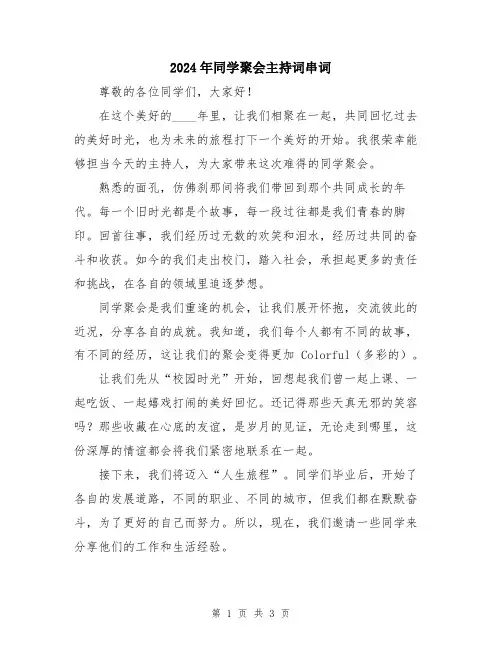 2024年同学聚会主持词串词

尊敬的各位同学们，大家好！

在这个美好的____年里，让我们相聚在一起，共同回忆过去的美好时光，也为未来的旅程打下一个美好的开始。我很荣幸能够担当今天的主持人，为大家带来这次难得的同学聚会。

熟悉的面孔，仿佛刹那间将我们带回到那个共同成长的年代。每一个旧时光都是个故事，每一段过往都是我们青春的脚印。回首往事，我们经历过无数的欢笑和泪水，经历过共同的奋斗和收获。如今的我们走出校门，踏入社会，承担起更多的责任和挑战，在各自的领域里追逐梦想。

同学聚会是我们重逢的机会，让我们展开怀抱，交流彼此的近况，分享各自的成就。我知道，我们每个人都有不同的故事，有不同的经历，这让我们的聚会变得更加 Colorful（多彩的）。

让我们先从“校园时光”开始，回想起我们曾一起上课、一起吃饭、一起嬉戏打闹的美好回忆。还记得那些天真无邪的笑容吗？那些收藏在心底的友谊，是岁月的见证，无论走到哪里，这份深厚的情谊都会将我们紧密地联系在一起。

接下来，我们将迈入“人生旅程”。同学们毕业后，开始了各自的发展道路，不同的职业、不同的城市，但我们都在默默奋斗，为了更好的自己而努力。所以，现在，我们邀请一些同学来分享他们的工作和生活经验。

第 1 页 共 3 页